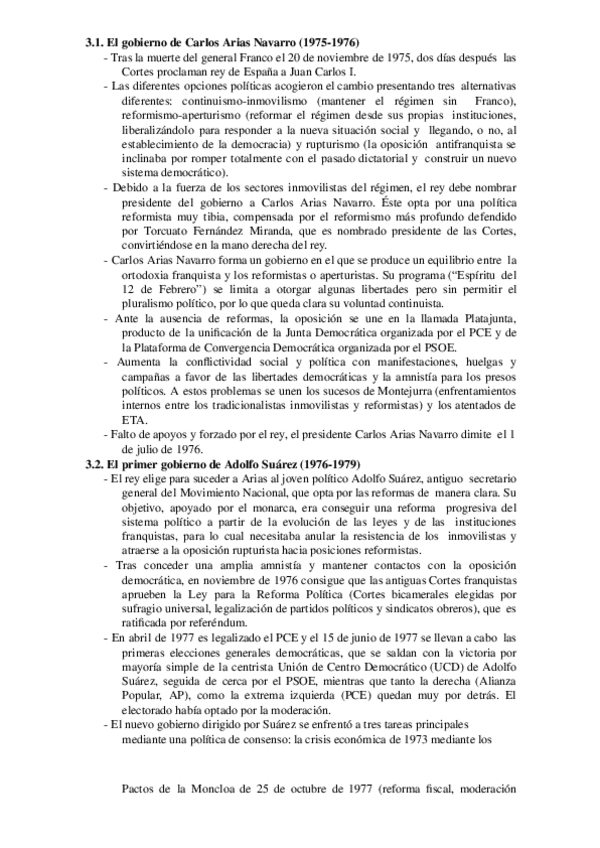 **3.1. El gobierno de Carlos Arias Navarro (1975-1976)**

- Tras la muerte del general Franco el 20 de noviembre de 1975, dos días después las Cortes proclaman rey de España a Juan Carlos I.

- Las diferentes opciones políticas acogieron el cambio presentando tres alternativas diferentes: continuismo-inmovilismo (mantener el régimen sin Franco), reformismo-aperturismo (reformar el régimen desde sus propias instituciones, liberalizándolo para responder a la nueva situación social y llegando, o no, al establecimiento de la democracia) y rupturismo (la oposición antifranquista se inclinaba por romper totalmente con el pasado dictatorial y construir un nuevo sistema democrático).

- Debido a la fuerza de los sectores inmovilistas del régimen, el rey debe nombrar presidente del gobierno a Carlos Arias Navarro. Éste opta por una política reformista muy tibia, compensada por el reformismo más profundo defendido por Torcuato Fernández Miranda, que es nombrado presidente de las Cortes, convirtiéndose en la mano derecha del rey.

- Carlos Arias Navarro forma un gobierno en el que se produce un equilibrio entre la ortodoxia franquista y los reformistas o aperturistas. Su programa ("Espíritu del 12 de Febrero") se limita a otorgar algunas libertades pero sin permitir el pluralismo político, por lo que queda clara su voluntad continuista.

- Ante la ausencia de reformas, la oposición se une en la llamada Platajunta, producto de la unificación de la Junta Democrática organizada por el PCE y de la Plataforma de Convergencia Democrática organizada por el PSOE.

- Aumenta la conflictividad social y política con manifestaciones, huelgas y campañas a favor de las libertades democráticas y la amnistía para los presos políticos. A estos problemas se unen los sucesos de Montejurra (enfrentamientos internos entre los tradicionalistas inmovilistas y reformistas) y los atentados de ETA.

- Falto de apoyos y forzado por el rey, el presidente Carlos Arias Navarro dimite el 1 de julio de 1976.

**3.2. El primer gobierno de Adolfo Suárez (1976-1979)**

- El rey elige para suceder a Arias al joven político Adolfo Suárez, antiguo secretario general del Movimiento Nacional, que opta por las reformas de manera clara. Su objetivo, apoyado por el monarca, era conseguir una reforma progresiva del sistema político a partir de la evolución de las leyes y de las instituciones franquistas, para lo cual necesitaba anular la resistencia de los inmovilistas y atraerse a la oposición rupturista hacia posiciones reformistas.

- Tras conceder una amplia amnistía y mantener contactos con la oposición democrática, en noviembre de 1976 consigue que las antiguas Cortes franquistas aprueben la Ley para la Reforma Política (Cortes bicamerales elegidas por sufragio universal, legalización de partidos políticos y sindicatos obreros), que es ratificada por referéndum.

- En abril de 1977 es legalizado el PCE y el 15 de junio de 1977 se llevan a cabo las primeras elecciones generales democráticas, que se saldan con la victoria por mayoría simple de la centrista Unión de Centro Democrático (UCD) de Adolfo Suárez, seguida de cerca por el PSOE, mientras que tanto la derecha (Alianza Popular, AP), como la extrema izquierda (PCE) quedan muy por detrás. El electorado había optado por la moderación.

- El nuevo gobierno dirigido por Suárez se enfrentó a tres tareas principales mediante una política de consenso: la crisis económica de 1973 mediante los

Pactos de la Moncloa de 25 de octubre de 1977 (reforma fiscal, moderación